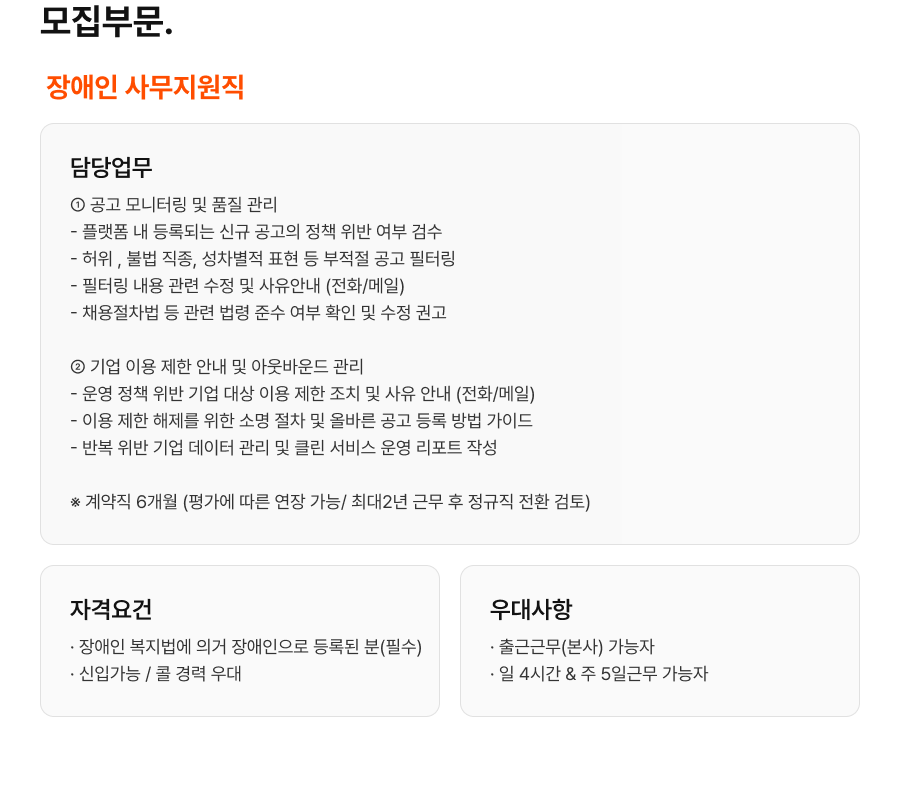 모집부문.

장애인 사무지원직

담당업무

① 공고 모니터링 및 품질 관리
- 플랫폼 내 등록되는 신규 공고의 정책 위반 여부 검수
- 허위 , 불법 직종, 성차별적 표현 등 부적절 공고 필터링
- 필터링 내용 관련 수정 및 사유안내 (전화/메일)
- 채용절차법 등 관련 법령 준수 여부 확인 및 수정 권고

② 기업 이용 제한 안내 및 아웃바운드 관리
- 운영 정책 위반 기업 대상 이용 제한 조치 및 사유 안내 (전화/메일)
- 이용 제한 해제를 위한 소명 절차 및 올바른 공고 등록 방법 가이드
- 반복 위반 기업 데이터 관리 및 클린 서비스 운영 리포트 작성

※ 계약직 6개월 (평가에 따른 연장 가능/ 최대2년 근무 후 정규직 전환 검토)

자격요건

· 장애인 복지법에 의거 장애인으로 등록된 분(필수)
· 신입가능 / 콜 경력 우대

우대사항

· 출근근무(본사) 가능자
· 일 4시간 & 주 5일근무 가능자